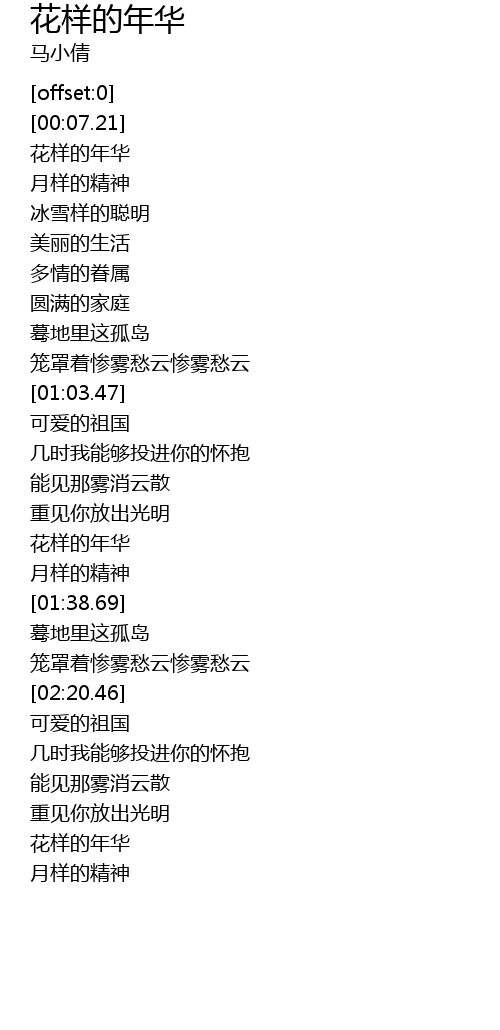 花样的年华
马小倩

[offset:0]
[00:07.21]
花样的年华
月样的精神
冰雪样的聪明
美丽的生活
多情的眷属
圆满的家庭
蓦地里这孤岛
笼罩着惨雾愁云惨雾愁云
[01:03.47]
可爱的祖国
几时我能够投进你的怀抱
能见那雾消云散
重见你放出光明
花样的年华
月样的精神
[01:38.69]
蓦地里这孤岛
笼罩着惨雾愁云惨雾愁云
[02:20.46]
可爱的祖国
几时我能够投进你的怀抱
能见那雾消云散
重见你放出光明
花样的年华
月样的精神